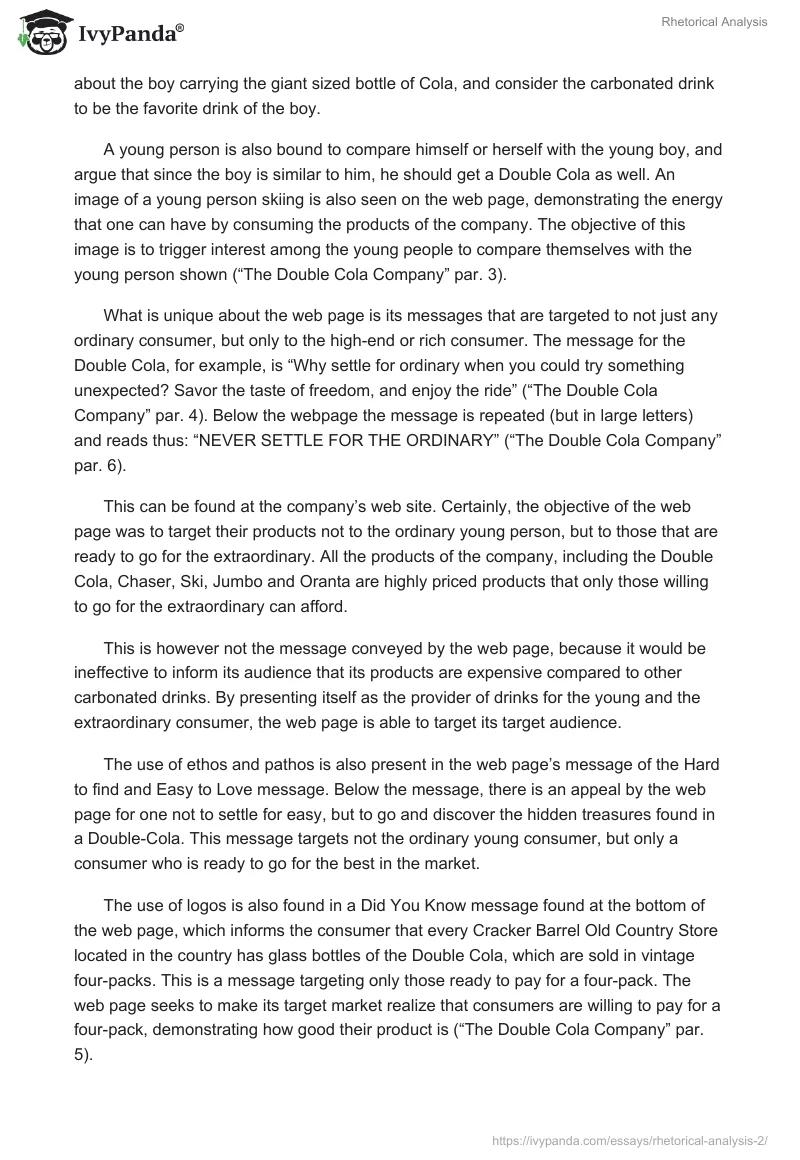 IvyPanda®

Rhetorical Analysis

about the boy carrying the giant sized bottle of Cola, and consider the carbonated drink to be the favorite drink of the boy.

A young person is also bound to compare himself or herself with the young boy, and argue that since the boy is similar to him, he should get a Double Cola as well. An image of a young person skiing is also seen on the web page, demonstrating the energy that one can have by consuming the products of the company. The objective of this image is to trigger interest among the young people to compare themselves with the young person shown (“The Double Cola Company” par. 3).

What is unique about the web page is its messages that are targeted to not just any ordinary consumer, but only to the high-end or rich consumer. The message for the Double Cola, for example, is “Why settle for ordinary when you could try something unexpected? Savor the taste of freedom, and enjoy the ride” (“The Double Cola Company” par. 4). Below the webpage the message is repeated (but in large letters) and reads thus: “NEVER SETTLE FOR THE ORDINARY” (“The Double Cola Company” par. 6).

This can be found at the company’s web site. Certainly, the objective of the web page was to target their products not to the ordinary young person, but to those that are ready to go for the extraordinary. All the products of the company, including the Double Cola, Chaser, Ski, Jumbo and Oranta are highly priced products that only those willing to go for the extraordinary can afford.

This is however not the message conveyed by the web page, because it would be ineffective to inform its audience that its products are expensive compared to other carbonated drinks. By presenting itself as the provider of drinks for the young and the extraordinary consumer, the web page is able to target its target audience.

The use of ethos and pathos is also present in the web page’s message of the Hard to find and Easy to Love message. Below the message, there is an appeal by the web page for one not to settle for easy, but to go and discover the hidden treasures found in a Double-Cola. This message targets not the ordinary young consumer, but only a consumer who is ready to go for the best in the market.

The use of logos is also found in a Did You Know message found at the bottom of the web page, which informs the consumer that every Cracker Barrel Old Country Store located in the country has glass bottles of the Double Cola, which are sold in vintage four-packs. This is a message targeting only those ready to pay for a four-pack. The web page seeks to make its target market realize that consumers are willing to pay for a four-pack, demonstrating how good their product is (“The Double Cola Company” par. 5).

https://ivypanda.com/essays/rhetorical-analysis-2/